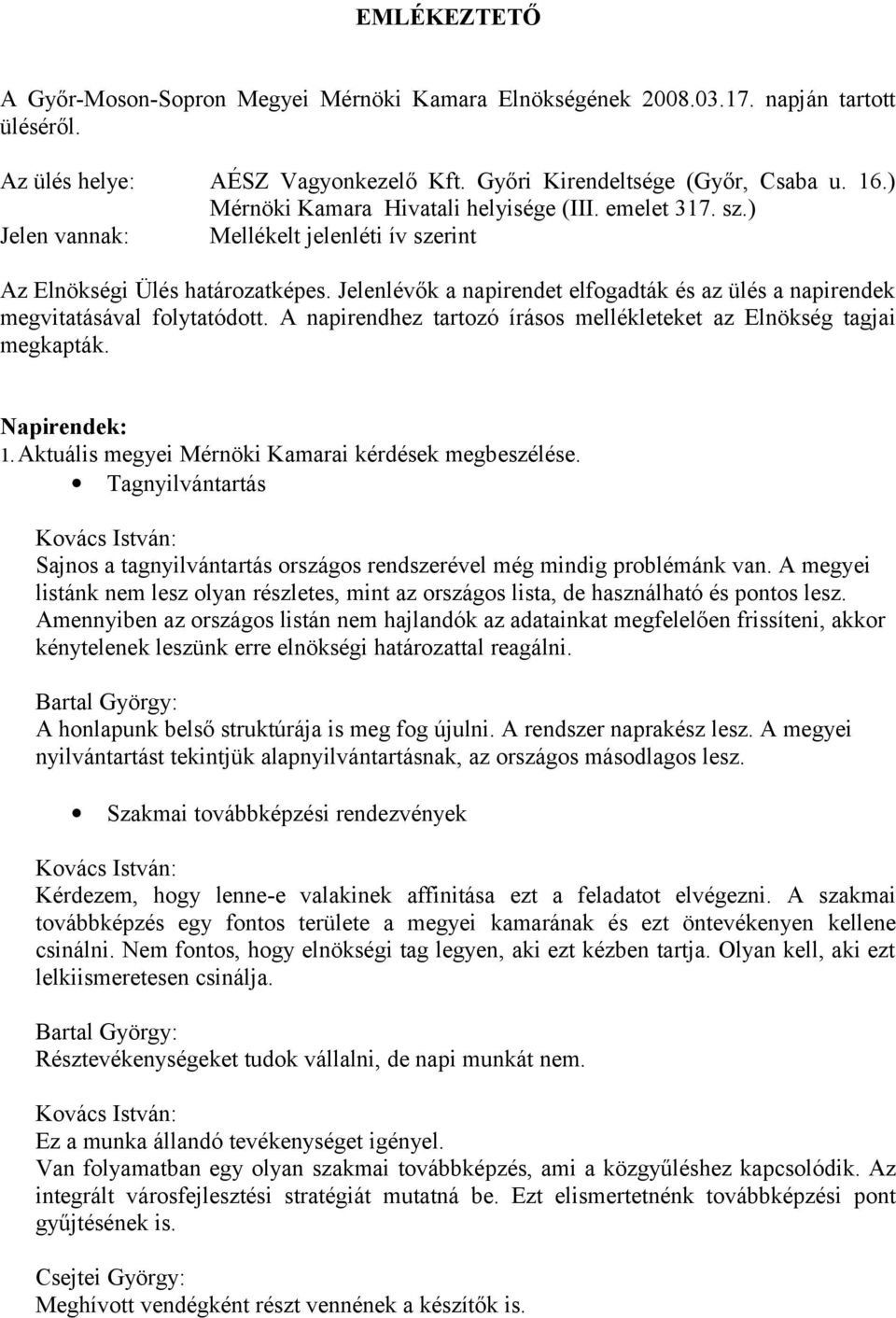 EMLÉKEZTETŐ

A Győr-Moson-Sopron Megyei Mérnöki Kamara Elnökségének 2008.03.17. napján tartott üléséről.

Az ülés helye: AÉSZ Vagyonkezelő Kft. Győri Kirendeltsége (Győr, Csaba u. 16.) Mérnöki Kamara Hivatali helyisége (III. emelet 317. sz.)
Jelen vannak: Mellékelt jelenléti ív szerint

Az Elnökségi Ülés határozatképes. Jelenlévők a napirendet elfogadták és az ülés a napirendek megvitatásával folytatódott. A napirendhez tartozó írásos mellékleteket az Elnökség tagjai megkapták.

Napirendek:
1. Aktuális megyei Mérnöki Kamarai kérdések megbeszélése.
• Tagnyilvántartás

Kovács István:
Sajnos a tagnyilvántartás országos rendszerével még mindig problémánk van. A megyei listánk nem lesz olyan részletes, mint az országos lista, de használható és pontos lesz. Amennyiben az országos listán nem hajlandók az adatainkat megfelelően frissíteni, akkor kénytelenek leszünk erre elnökségi határozattal reagálni.

Bartal György:
A honlapunk belső struktúrája is meg fog újulni. A rendszer naprakész lesz. A megyei nyilvántartást tekintjük alapnyilvántartásnak, az országos másodlagos lesz.

• Szakmai továbbképzési rendezvények

Kovács István:
Kérdezem, hogy lenne-e valakinek affinitása ezt a feladatot elvégezni. A szakmai továbbképzés egy fontos területe a megyei kamarának és ezt öntevékenyen kellene csinálni. Nem fontos, hogy elnökségi tag legyen, aki ezt kézben tartja. Olyan kell, aki ezt lelkiismeretesen csinálja.

Bartal György:
Résztevékenységeket tudok vállalni, de napi munkát nem.

Kovács István:
Ez a munka állandó tevékenységet igényel.
Van folyamatban egy olyan szakmai továbbképzés, ami a közgyűléshez kapcsolódik. Az integrált városfejlesztési stratégiát mutatná be. Ezt elismertetnénk továbbképzési pont gyűjtésének is.

Csejtei György:
Meghívott vendégként részt vennének a készítők is.